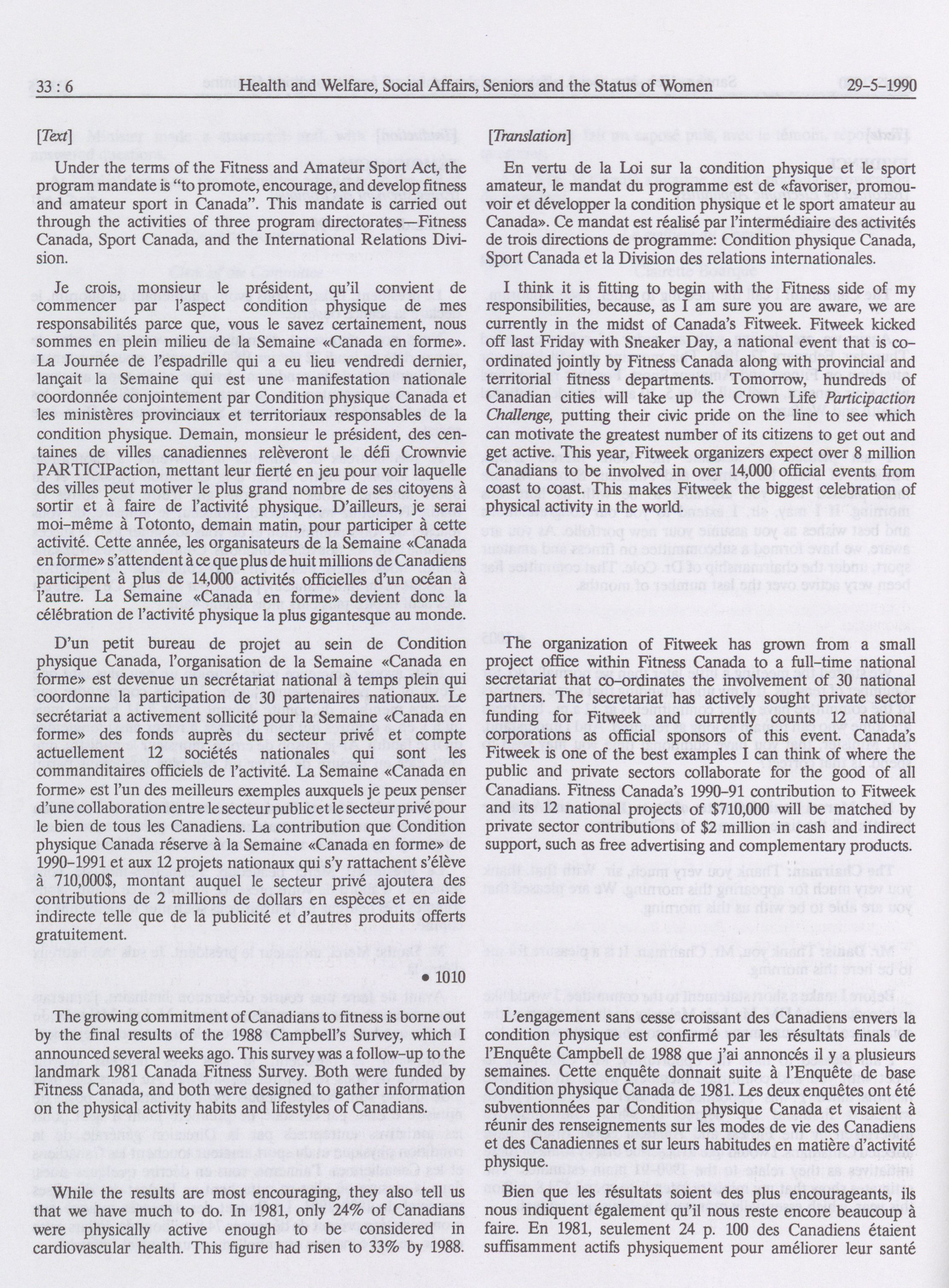 33 : 6 Health and Welfare, Social Affairs, Seniors and the Status of Women 29-5-1990

[Text]

Under the terms of the Fitness and Amateur Sport Act, the program mandate is "to promote, encourage, and develop fitness and amateur sport in Canada". This mandate is carried out through the activities of three program directorates—Fitness Canada, Sport Canada, and the International Relations Division.

Je crois, monsieur le président, qu'il convient de commencer par l'aspect condition physique de mes responsabilités parce que, vous le savez certainement, nous sommes en plein milieu de la Semaine «Canada en forme». La Journée de l'espadrille qui a eu lieu vendredi dernier, lançait la Semaine qui est une manifestation nationale coordonnée conjointement par Condition physique Canada et les ministères provinciaux et territoriaux responsables de la condition physique. Demain, monsieur le président, des centaines de villes canadiennes relèveront le défi Crownvie PARTICIPaction, mettant leur fierté en jeu pour voir laquelle des villes peut motiver le plus grand nombre de ses citoyens à sortir et à faire de l'activité physique. D'ailleurs, je serai moi-même à Totonto, demain matin, pour participer à cette activité. Cette année, les organisateurs de la Semaine «Canada en forme» s'attendent à ce que plus de huit millions de Canadiens participent à plus de 14,000 activités officielles d'un océan à l'autre. La Semaine «Canada en forme» devient donc la célébration de l'activité physique la plus gigantesque au monde.

D'un petit bureau de projet au sein de Condition physique Canada, l'organisation de la Semaine «Canada en forme» est devenue un secrétariat national à temps plein qui coordonne la participation de 30 partenaires nationaux. Le secrétariat a activement sollicité pour la Semaine «Canada en forme» des fonds auprès du secteur privé et compte actuellement 12 sociétés nationales qui sont les commanditaires officiels de l'activité. La Semaine «Canada en forme» est l'un des meilleurs exemples auxquels je peux penser d'une collaboration entre le secteur public et le secteur privé pour le bien de tous les Canadiens. La contribution que Condition physique Canada réserve à la Semaine «Canada en forme» de 1990-1991 et aux 12 projets nationaux qui s'y rattachent s'élève à 710,000$, montant auquel le secteur privé ajoutera des contributions de 2 millions de dollars en espèces et en aide indirecte telle que de la publicité et d'autres produits offerts gratuitement.

• 1010

The growing commitment of Canadians to fitness is borne out by the final results of the 1988 Campbell's Survey, which I announced several weeks ago. This survey was a follow-up to the landmark 1981 Canada Fitness Survey. Both were funded by Fitness Canada, and both were designed to gather information on the physical activity habits and lifestyles of Canadians.

While the results are most encouraging, they also tell us that we have much to do. In 1981, only 24% of Canadians were physically active enough to be considered in cardiovascular health. This figure had risen to 33% by 1988.

[Translation]

En vertu de la Loi sur la condition physique et le sport amateur, le mandat du programme est de «favoriser, promouvoir et développer la condition physique et le sport amateur au Canada». Ce mandat est réalisé par l'intermédiaire des activités de trois directions de programme: Condition physique Canada, Sport Canada et la Division des relations internationales.

I think it is fitting to begin with the Fitness side of my responsibilities, because, as I am sure you are aware, we are currently in the midst of Canada's Fitweek. Fitweek kicked off last Friday with Sneaker Day, a national event that is co-ordinated jointly by Fitness Canada along with provincial and territorial fitness departments. Tomorrow, hundreds of Canadian cities will take up the Crown Life Participaction Challenge, putting their civic pride on the line to see which can motivate the greatest number of its citizens to get out and get active. This year, Fitweek organizers expect over 8 million Canadians to be involved in over 14,000 official events from coast to coast. This makes Fitweek the biggest celebration of physical activity in the world.

The organization of Fitweek has grown from a small project office within Fitness Canada to a full-time national secretariat that co-ordinates the involvement of 30 national partners. The secretariat has actively sought private sector funding for Fitweek and currently counts 12 national corporations as official sponsors of this event. Canada's Fitweek is one of the best examples I can think of where the public and private sectors collaborate for the good of all Canadians. Fitness Canada's 1990-91 contribution to Fitweek and its 12 national projects of $710,000 will be matched by private sector contributions of $2 million in cash and indirect support, such as free advertising and complementary products.

L'engagement sans cesse croissant des Canadiens envers la condition physique est confirmé par les résultats finals de l'Enquête Campbell de 1988 que j'ai annoncés il y a plusieurs semaines. Cette enquête donnait suite à l'Enquête de base Condition physique Canada de 1981. Les deux enquêtes ont été subventionnées par Condition physique Canada et visaient à réunir des renseignements sur les modes de vie des Canadiens et des Canadiennes et sur leurs habitudes en matière d'activité physique.

Bien que les résultats soient des plus encourageants, ils nous indiquent également qu'il nous reste encore beaucoup à faire. En 1981, seulement 24 p. 100 des Canadiens étaient suffisamment actifs physiquement pour améliorer leur santé